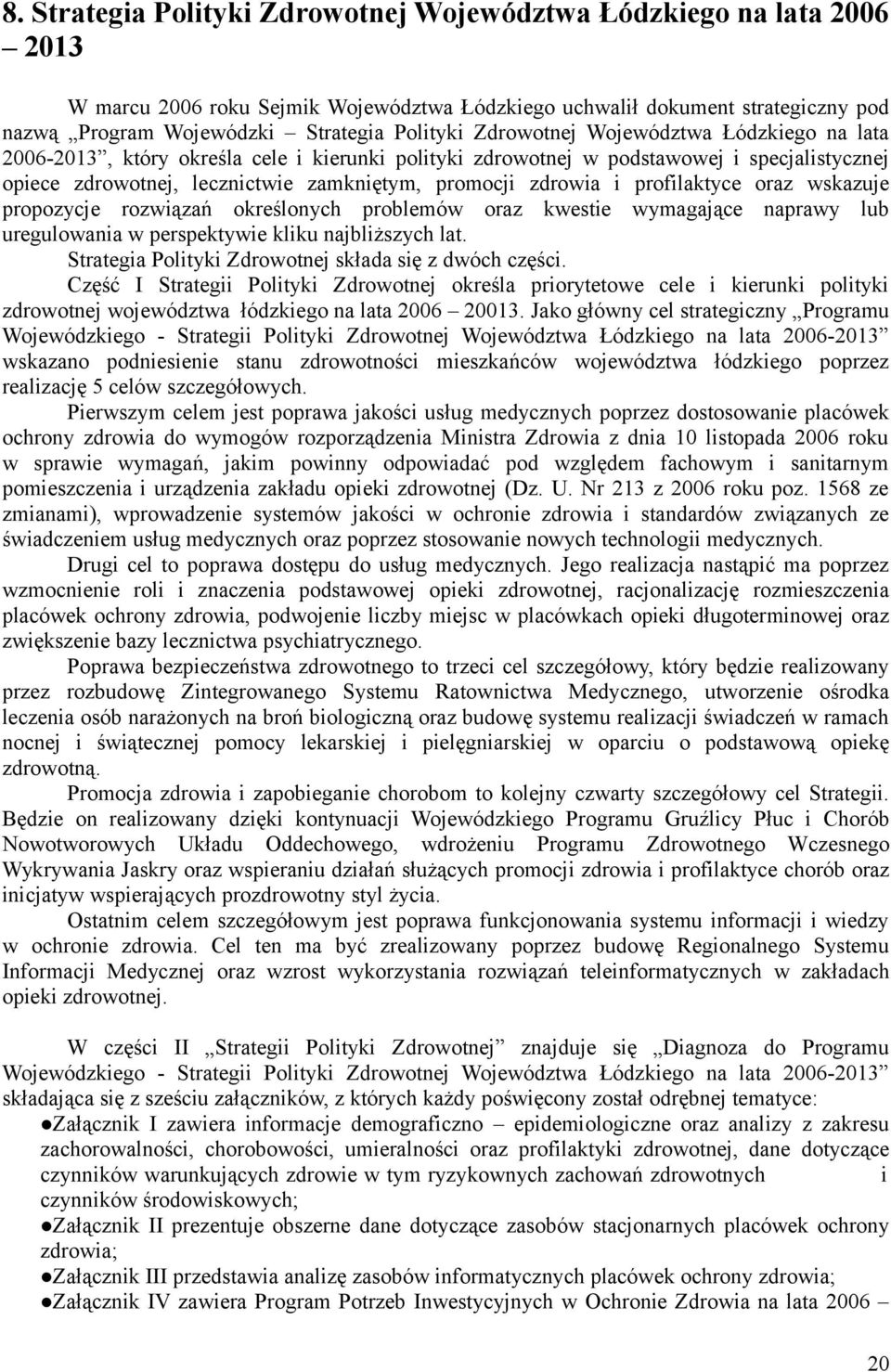 8. Strategia Polityki Zdrowotnej Województwa Łódzkiego na lata 2006 – 2013

W marcu 2006 roku Sejmik Województwa Łódzkiego uchwalił dokument strategiczny pod nazwą „Program Wojewódzki – Strategia Polityki Zdrowotnej Województwa Łódzkiego na lata 2006-2013”, który określa cele i kierunki polityki zdrowotnej w podstawowej i specjalistycznej opiece zdrowotnej, lecznictwie zamkniętym, promocji zdrowia i profilaktyce oraz wskazuje propozycje rozwiązań określonych problemów oraz kwestie wymagające naprawy lub uregulowania w perspektywie kliku najbliższych lat.

Strategia Polityki Zdrowotnej składa się z dwóch części.

Część I Strategii Polityki Zdrowotnej określa priorytetowe cele i kierunki polityki zdrowotnej województwa łódzkiego na lata 2006 – 20013. Jako główny cel strategiczny „Programu Wojewódzkiego - Strategii Polityki Zdrowotnej Województwa Łódzkiego na lata 2006-2013” wskazano podniesienie stanu zdrowotności mieszkańców województwa łódzkiego poprzez realizację 5 celów szczegółowych.

Pierwszym celem jest poprawa jakości usług medycznych poprzez dostosowanie placówek ochrony zdrowia do wymogów rozporządzenia Ministra Zdrowia z dnia 10 listopada 2006 roku w sprawie wymagań, jakim powinny odpowiadać pod względem fachowym i sanitarnym pomieszczenia i urządzenia zakładu opieki zdrowotnej (Dz. U. Nr 213 z 2006 roku poz. 1568 ze zmianami), wprowadzenie systemów jakości w ochronie zdrowia i standardów związanych ze świadczeniem usług medycznych oraz poprzez stosowanie nowych technologii medycznych.

Drugi cel to poprawa dostępu do usług medycznych. Jego realizacja nastąpić ma poprzez wzmocnienie roli i znaczenia podstawowej opieki zdrowotnej, racjonalizację rozmieszczenia placówek ochrony zdrowia, podwojenie liczby miejsc w placówkach opieki długoterminowej oraz zwiększenie bazy lecznictwa psychiatrycznego.

Poprawa bezpieczeństwa zdrowotnego to trzeci cel szczegółowy, który będzie realizowany przez rozbudowę Zintegrowanego Systemu Ratownictwa Medycznego, utworzenie ośrodka leczenia osób narażonych na broń biologiczną oraz budowę systemu realizacji świadczeń w ramach nocnej i świątecznej pomocy lekarskiej i pielęgniarskiej w oparciu o podstawową opiekę zdrowotną.

Promocja zdrowia i zapobieganie chorobom to kolejny czwarty szczegółowy cel Strategii. Będzie on realizowany dzięki kontynuacji Wojewódzkiego Programu Gruźlicy Płuc i Chorób Nowotworowych Układu Oddechowego, wdrożeniu Programu Zdrowotnego Wczesnego Wykrywania Jaskry oraz wspieraniu działań służących promocji zdrowia i profilaktyce chorób oraz inicjatyw wspierających prozdrowotny styl życia.

Ostatnim celem szczegółowym jest poprawa funkcjonowania systemu informacji i wiedzy w ochronie zdrowia. Cel ten ma być zrealizowany poprzez budowę Regionalnego Systemu Informacji Medycznej oraz wzrost wykorzystania rozwiązań teleinformatycznych w zakładach opieki zdrowotnej.

W części II „Strategii Polityki Zdrowotnej” znajduje się „Diagnoza do Programu Wojewódzkiego - Strategii Polityki Zdrowotnej Województwa Łódzkiego na lata 2006-2013” składająca się z sześciu załączników, z których każdy poświęcony został odrębnej tematyce:

●Załącznik I zawiera informacje demograficzno – epidemiologiczne oraz analizy z zakresu zachorowalności, chorobowości, umieralności oraz profilaktyki zdrowotnej, dane dotyczące czynników warunkujących zdrowie w tym ryzykownych zachowań zdrowotnych i czynników środowiskowych;

●Załącznik II prezentuje obszerne dane dotyczące zasobów stacjonarnych placówek ochrony zdrowia;

●Załącznik III przedstawia analizę zasobów informatycznych placówek ochrony zdrowia;

●Załącznik IV zawiera Program Potrzeb Inwestycyjnych w Ochronie Zdrowia na lata 2006 –

20